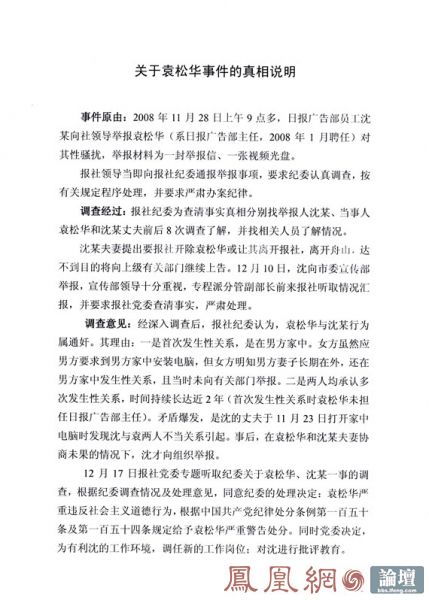 关于袁松华事件的真相说明

事件原由：2008 年 11 月 28 日上午 9 点多，日报广告部员工沈某向社领导举报袁松华（系日报广告部主任，2008 年 1 月聘任）对其性骚扰，举报材料为一封举报信、一张视频光盘。

报社领导当即向报社纪委通报举报事项，要求纪委认真调查，按有关规定程序处理，并要求严肃办案纪律。

调查经过：报社纪委为查清事实真相分别找举报人沈某、当事人袁松华和沈某丈夫前后 8 次调查了解，并找相关人员了解情况。

沈某夫妻提出要报社开除袁松华或让其离开报社，离开舟山。达不到目的将向上级有关部门继续上告。12 月 10 日，沈向市委宣传部举报，宣传部领导十分重视，专程派分管副部长前来报社听取情况汇报，并要求报社党委查清事实，严肃处理。

调查意见：经深入调查后，报社纪委认为，袁松华与沈某行为属通奸。其理由：一是首次发生性关系，是在男方家中。女方虽然应男方要求到男方家中安装电脑，但女方明知男方妻子长期在外，还在男方家中发生性关系，且当时未向有关部门举报。二是两人均承认多次发生性关系，时间持续长达近 2 年（首次发生性关系时袁松华未担任日报广告部主任）。矛盾爆发，是沈的丈夫于 11 月 23 日打开家中电脑时发现沈与袁两人不当关系引起。事后，在袁松华和沈某夫妻协商未果的情况下，沈才向组织举报。

12 月 17 日报社党委专题听取纪委关于袁松华、沈某一事的调查，根据纪委调查情况及处理意见，同意纪委的处理决定：袁松华严重违反社会主义道德行为，根据中国共产党纪律处分条例第一百五十条及第一百五十四条规定给予袁松华严重警告处分。同时党委决定，为有利沈的工作环境，调任新的工作岗位；对沈进行批评教育。

鳳凰網 論壇
bbs.ifeng.com